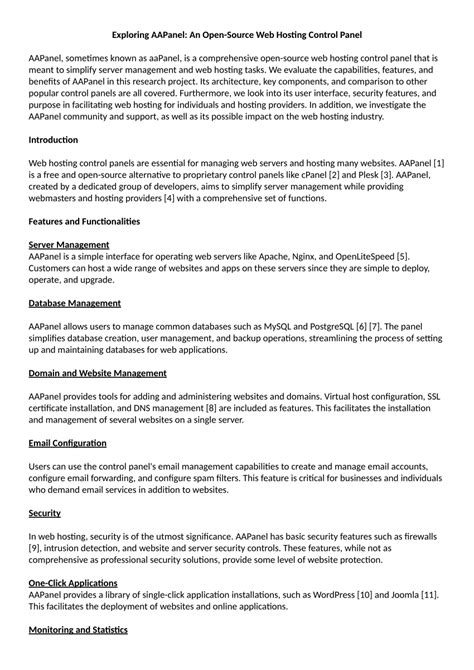 Exploring AAPanel: An Open-Source Web Hosting Control Panel

AAPanel, sometimes known as aaPanel, is a comprehensive open-source web hosting control panel that is meant to simplify server management and web hosting tasks. We evaluate the capabilities, features, and benefits of AAPanel in this research project. Its architecture, key components, and comparison to other popular control panels are all covered. Furthermore, we look into its user interface, security features, and purpose in facilitating web hosting for individuals and hosting providers. In addition, we investigate the AAPanel community and support, as well as its possible impact on the web hosting industry.

Introduction

Web hosting control panels are essential for managing web servers and hosting many websites. AAPanel [1] is a free and open-source alternative to proprietary control panels like cPanel [2] and Plesk [3]. AAPanel, created by a dedicated group of developers, aims to simplify server management while providing webmasters and hosting providers [4] with a comprehensive set of functions.

Features and Functionalities

Server Management
AAPanel is a simple interface for operating web servers like Apache, Nginx, and OpenLiteSpeed [5]. Customers can host a wide range of websites and apps on these servers since they are simple to deploy, operate, and upgrade.

Database Management

AAPanel allows users to manage common databases such as MySQL and PostgreSQL [6] [7]. The panel simplifies database creation, user management, and backup operations, streamlining the process of setting up and maintaining databases for web applications.

Domain and Website Management

AAPanel provides tools for adding and administering websites and domains. Virtual host configuration, SSL certificate installation, and DNS management [8] are included as features. This facilitates the installation and management of several websites on a single server.

Email Configuration

Users can use the control panel's email management capabilities to create and manage email accounts, configure email forwarding, and configure spam filters. This feature is critical for businesses and individuals who demand email services in addition to websites.

Security

In web hosting, security is of the utmost significance. AAPanel has basic security features such as firewalls [9], intrusion detection, and website and server security controls. These features, while not as comprehensive as professional security solutions, provide some level of website protection.

One-Click Applications
AAPanel provides a library of single-click application installations, such as WordPress [10] and Joomla [11]. This facilitates the deployment of websites and online applications.

Monitoring and Statistics